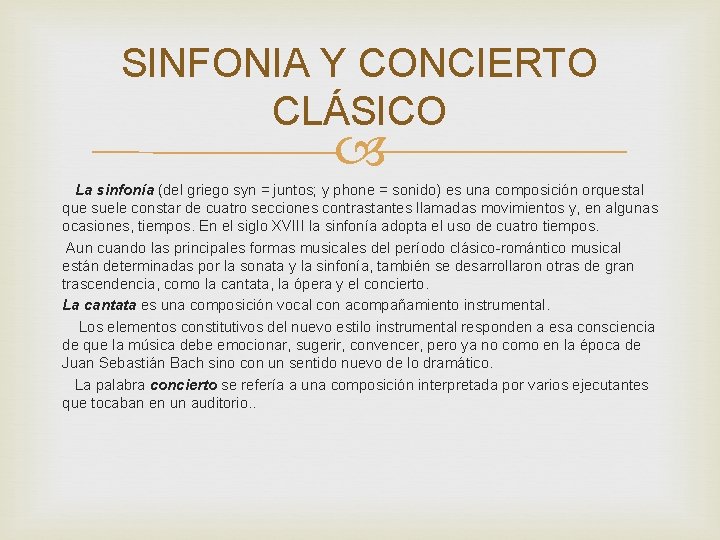 SINFONIA Y CONCIERTO CLÁSICO

La sinfonía (del griego syn = juntos; y phone = sonido) es una composición orquestal que suele constar de cuatro secciones contrastantes llamadas movimientos y, en algunas ocasiones, tiempos. En el siglo XVIII la sinfonía adopta el uso de cuatro tiempos.

Aun cuando las principales formas musicales del período clásico-romántico musical están determinadas por la sonata y la sinfonía, también se desarrollaron otras de gran trascendencia, como la cantata, la ópera y el concierto.

La cantata es una composición vocal con acompañamiento instrumental.

Los elementos constitutivos del nuevo estilo instrumental responden a esa consciencia de que la música debe emocionar, sugerir, convencer, pero ya no como en la época de Juan Sebastián Bach sino con un sentido nuevo de lo dramático.

La palabra concierto se refería a una composición interpretada por varios ejecutantes que tocaban en un auditorio..